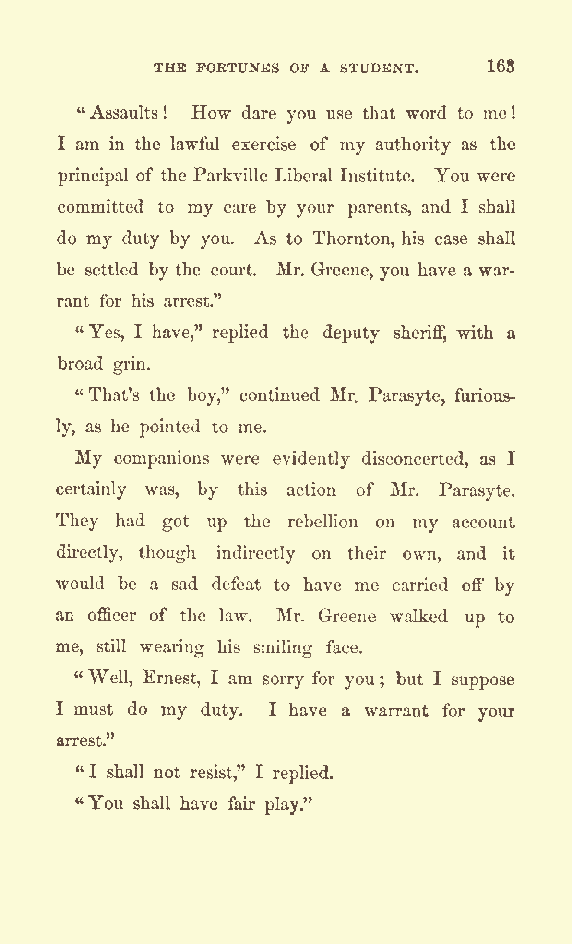 THE FORTUNES OF A STUDENT. 163

"Assaults! How dare you use that word to me! I am in the lawful exercise of my authority as the principal of the Parkville Liberal Institute. You were committed to my care by your parents, and I shall do my duty by you. As to Thornton, his case shall be settled by the court. Mr. Greene, you have a warrant for his arrest."

"Yes, I have," replied the deputy sheriff, with a broad grin.

"That's the boy," continued Mr. Parasyte, furiously, as he pointed to me.

My companions were evidently disconcerted, as I certainly was, by this action of Mr. Parasyte. They had got up the rebellion on my account directly, though indirectly on their own, and it would be a sad defeat to have me carried off by an officer of the law. Mr. Greene walked up to me, still wearing his smiling face.

"Well, Ernest, I am sorry for you; but I suppose I must do my duty. I have a warrant for your arrest."

"I shall not resist," I replied.

"You shall have fair play."